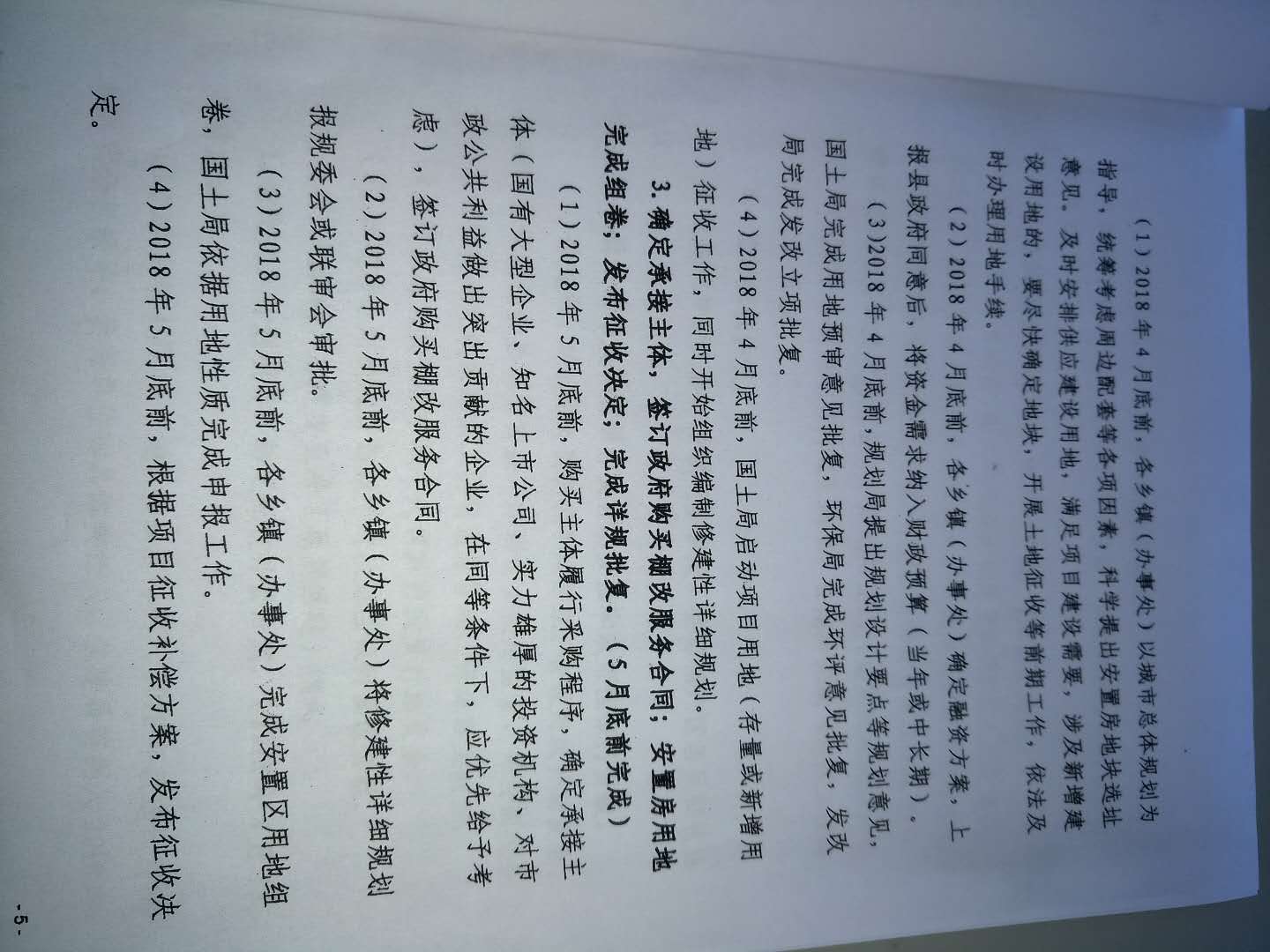 （1）2018年4月底前，各乡镇（办事处）以城市总体规划为指导，统筹考虑周边配套等各项因素，科学提出安置房地块选址意见。及时安排供应建设用地，满足项目建设需要，涉及新增建设用地的，要尽快确定地块，开展土地征收等前期工作，依法及时办理用地手续。

（2）2018年4月底前，各乡镇（办事处）确定融资方案，上报县政府同意后，将资金需求纳入财政预算（当年或中长期）。

（3）2018年4月底前，规划局提出规划设计要点等规划意见，国土局完成用地预审意见批复，环保局完成环评意见批复，发改局完成发改立项批复。

（4）2018年4月底前，国土局启动项目用地（存量或新增用地）征收工作，同时开始组织编制修建性详细规划。

3.确定承接主体，签订政府购买棚改服务合同；安置房用地完成组卷；发布征收决定；完成详规批复。（5月底前完成）

（1）2018年5月底前，购买主体履行采购程序，确定承接主体（国有大型企业、知名上市公司、实力雄厚的投资机构、对市政公共利益做出突出贡献的企业，在同等条件下，应优先给予考虑），签订政府购买棚改服务合同。

（2）2018年5月底前，各乡镇（办事处）将修建性详细规划报规委会或联审会审批。

（3）2018年5月底前，各乡镇（办事处）完成安置区用地组卷，国土局依据用地性质完成申报工作。

（4）2018年5月底前，根据项目征收补偿方案，发布征收决定。

-5-